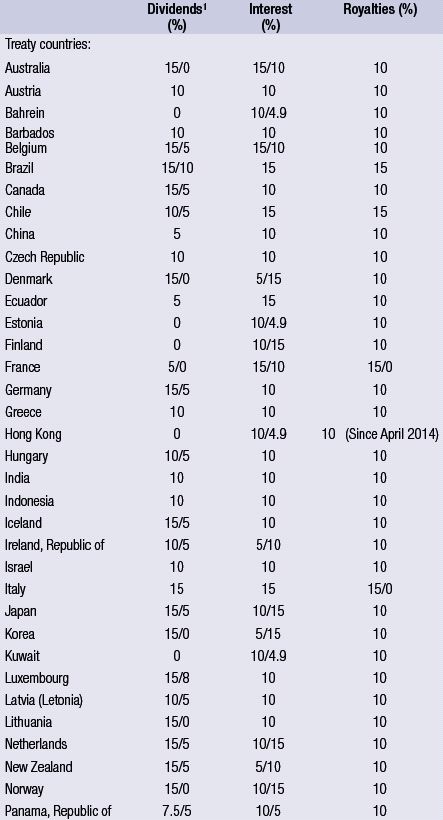 |  | Dividends¹ (%) | Interest (%) | Royalties (%) |
|---|---|---|---|
| Treaty countries: | | | |
| Australia | 15/0 | 15/10 | 10 |
| Austria | 10 | 10 | 10 |
| Bahrein | 0 | 10/4.9 | 10 |
| Barbados | 10 | 10 | 10 |
| Belgium | 15/5 | 15/10 | 10 |
| Brazil | 15/10 | 15 | 15 |
| Canada | 15/5 | 10 | 10 |
| Chile | 10/5 | 15 | 15 |
| China | 5 | 10 | 10 |
| Czech Republic | 10 | 10 | 10 |
| Denmark | 15/0 | 5/15 | 10 |
| Ecuador | 5 | 15 | 10 |
| Estonia | 0 | 10/4.9 | 10 |
| Finland | 0 | 10/15 | 10 |
| France | 5/0 | 15/10 | 15/0 |
| Germany | 15/5 | 10 | 10 |
| Greece | 10 | 10 | 10 |
| Hong Kong | 0 | 10/4.9 | 10 (Since April 2014) |
| Hungary | 10/5 | 10 | 10 |
| India | 10 | 10 | 10 |
| Indonesia | 10 | 10 | 10 |
| Iceland | 15/5 | 10 | 10 |
| Ireland, Republic of | 10/5 | 5/10 | 10 |
| Israel | 10 | 10 | 10 |
| Italy | 15 | 15 | 15/0 |
| Japan | 15/5 | 10/15 | 10 |
| Korea | 15/0 | 5/15 | 10 |
| Kuwait | 0 | 10/4.9 | 10 |
| Luxembourg | 15/8 | 10 | 10 |
| Latvia (Letonia) | 10/5 | 10 | 10 |
| Lithuania | 15/0 | 10 | 10 |
| Netherlands | 15/5 | 10/15 | 10 |
| New Zealand | 15/5 | 5/10 | 10 |
| Norway | 15/0 | 10/15 | 10 |
| Panama, Republic of | 7.5/5 | 10/5 | 10 |